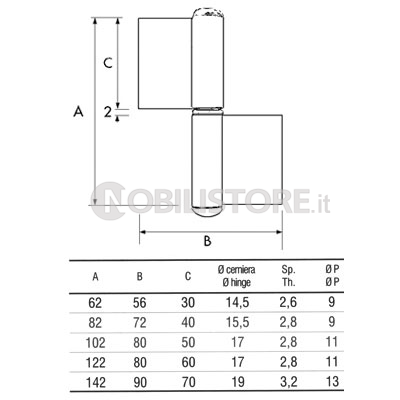 C

A

2

NOBILISTORE.it

B

| A | B | C | Ø cerniera Ø hinge | Sp. Th. | Ø P Ø P |
|---|---|---|---|---|---|
| 62 | 56 | 30 | 14,5 | 2,6 | 9 |
| 82 | 72 | 40 | 15,5 | 2,8 | 9 |
| 102 | 80 | 50 | 17 | 2,8 | 11 |
| 122 | 80 | 60 | 17 | 2,8 | 11 |
| 142 | 90 | 70 | 19 | 3,2 | 13 |